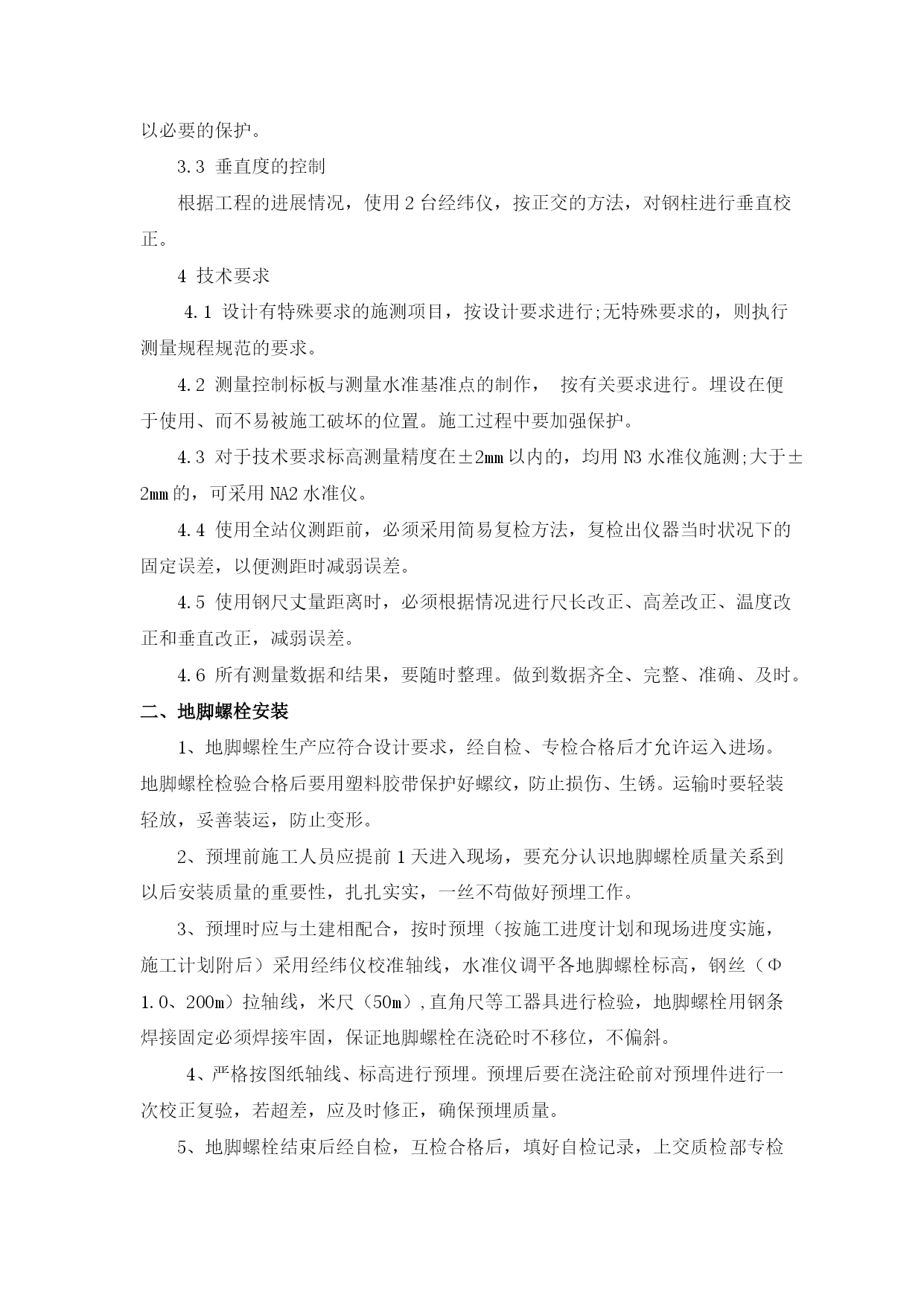 以必要的保护。

3.3 垂直度的控制

根据工程的进展情况，使用 2 台经纬仪，按正交的方法，对钢柱进行垂直校正。

4 技术要求

4.1 设计有特殊要求的施测项目，按设计要求进行;无特殊要求的，则执行测量规程规范的要求。

4.2 测量控制标板与测量水准基准点的制作， 按有关要求进行。埋设在便于使用、而不易被施工破坏的位置。施工过程中要加强保护。

4.3 对于技术要求标高测量精度在±2mm 以内的，均用 N3 水准仪施测;大于±2mm 的，可采用 NA2 水准仪。

4.4 使用全站仪测距前，必须采用简易复检方法，复检出仪器当时状况下的固定误差，以便测距时减弱误差。

4.5 使用钢尺丈量距离时，必须根据情况进行尺长改正、高差改正、温度改正和垂直改正，减弱误差。

4.6 所有测量数据和结果，要随时整理。做到数据齐全、完整、准确、及时。

二、地脚螺栓安装

1、地脚螺栓生产应符合设计要求，经自检、专检合格后才允许运入进场。地脚螺栓检验合格后要用塑料胶带保护好螺纹，防止损伤、生锈。运输时要轻装轻放，妥善装运，防止变形。

2、预埋前施工人员应提前 1 天进入现场，要充分认识地脚螺栓质量关系到以后安装质量的重要性，扎扎实实，一丝不苟做好预埋工作。

3、预埋时应与土建相配合，按时预埋（按施工进度计划和现场进度实施，施工计划附后）采用经纬仪校准轴线，水准仪调平各地脚螺栓标高，钢丝（Φ1.0、200m）拉轴线，米尺（50m）,直角尺等工器具进行检验，地脚螺栓用钢条焊接固定必须焊接牢固，保证地脚螺栓在浇砼时不移位，不偏斜。

4、严格按图纸轴线、标高进行预埋。预埋后要在浇注砼前对预埋件进行一次校正复验，若超差，应及时修正，确保预埋质量。

5、地脚螺栓结束后经自检，互检合格后，填好自检记录，上交质检部专检